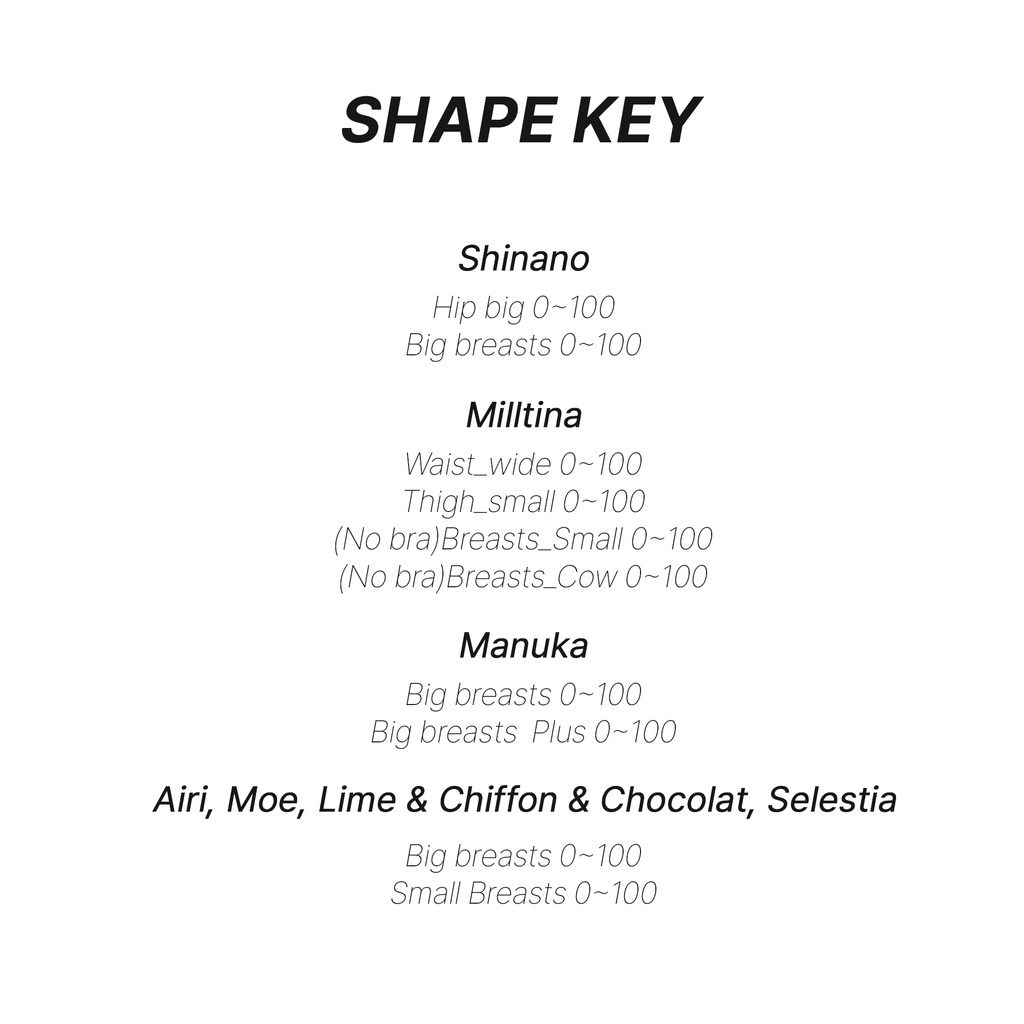 SHAPE KEY

Shinano

Hip big 0~100
Big breasts 0~100

Milltina

Waist_wide 0~100
Thigh_small 0~100
(No bra)Breasts_Small 0~100
(No bra)Breasts_Cow 0~100

Manuka

Big breasts 0~100
Big breasts Plus 0~100

Airi, Moe, Lime & Chiffon & Chocolat, Selestia

Big breasts 0~100
Small Breasts 0~100